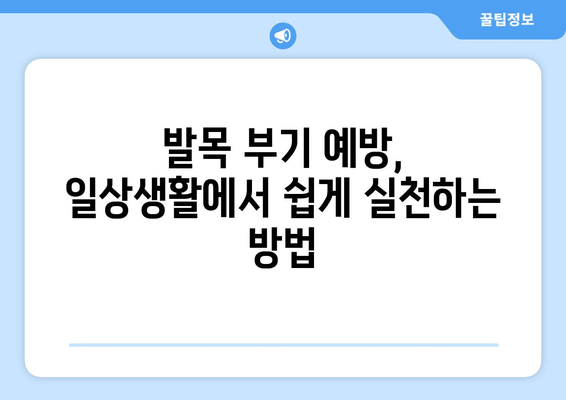 꿀팁정보

발목 부기 예방, 일상생활에서 쉽게 실천하는 방법